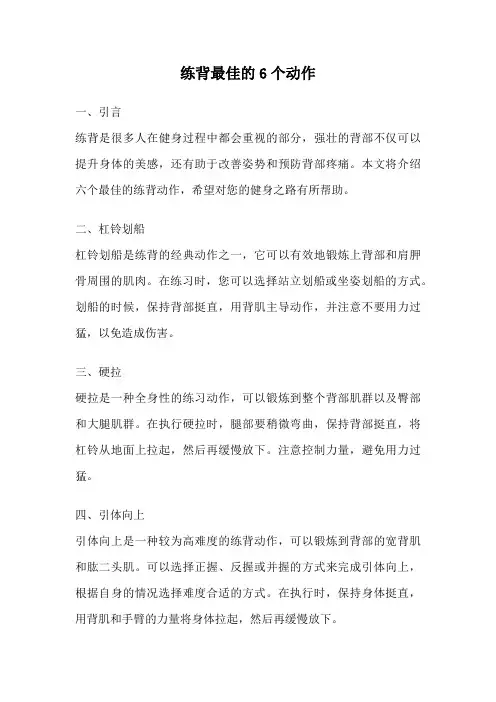 练背最佳的 6 个动作

一、引言

练背是很多人在健身过程中都会重视的部分，强壮的背部不仅可以提升身体的美感，还有助于改善姿势和预防背部疼痛。本文将介绍六个最佳的练背动作，希望对您的健身之路有所帮助。

二、杠铃划船

杠铃划船是练背的经典动作之一，它可以有效地锻炼上背部和肩胛骨周围的肌肉。在练习时，您可以选择站立划船或坐姿划船的方式。划船的时候，保持背部挺直，用背肌主导动作，并注意不要用力过猛，以免造成伤害。

三、硬拉

硬拉是一种全身性的练习动作，可以锻炼到整个背部肌群以及臀部和大腿肌群。在执行硬拉时，腿部要稍微弯曲，保持背部挺直，将杠铃从地面上拉起，然后再缓慢放下。注意控制力量，避免用力过猛。

四、引体向上

引体向上是一种较为高难度的练背动作，可以锻炼到背部的宽背肌和肱二头肌。可以选择正握、反握或并握的方式来完成引体向上，根据自身的情况选择难度合适的方式。在执行时，保持身体挺直，用背肌和手臂的力量将身体拉起，然后再缓慢放下。